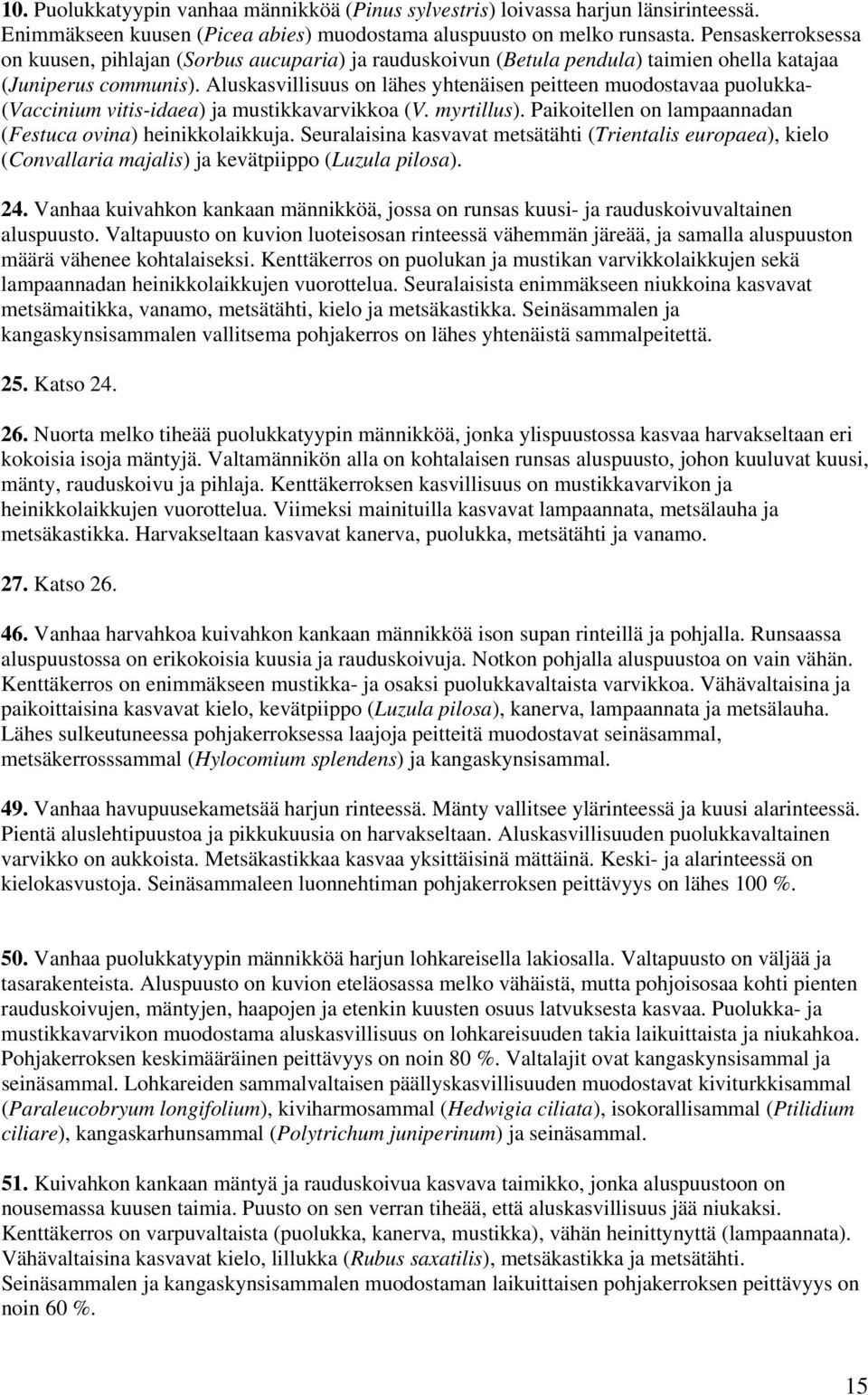 10. Puolukkatyypin vanhaa männikköä (Pinus sylvestris) loivassa harjun länsirinteessä. Enimmäkseen kuusen (Picea abies) muodostama aluspuusto on melko runsasta. Pensaskerroksessa on kuusen, pihlajan (Sorbus aucuparia) ja rauduskoivun (Betula pendula) taimien ohella katajaa (Juniperus communis). Aluskasvillisuus on lähes yhtenäisen peitteen muodostavaa puolukka- (Vaccinium vitis-idaea) ja mustikkavarvikkoa (V. myrtillus). Paikoitellen on lampaannadan (Festuca ovina) heinikkolaikkuja. Seuralaisina kasvavat metsätähti (Trientalis europaea), kielo (Convallaria majalis) ja kevätpiippo (Luzula pilosa).

24. Vanhaa kuivahkon kankaan männikköä, jossa on runsas kuusi- ja rauduskoivuvaltainen aluspuusto. Valtapuusto on kuvion luoteisosan rinteessä vähemmän järeää, ja samalla aluspuuston määrä vähenee kohtalaiseksi. Kenttäkerros on puolukan ja mustikan varvikkolaikkujen sekä lampaannadan heinikkolaikkujen vuorottelua. Seuralaisista enimmäkseen niukkoina kasvavat metsämaitikka, vanamo, metsätähti, kielo ja metsäkastikka. Seinäsammalen ja kangaskynsisammalen vallitsema pohjakerros on lähes yhtenäistä sammalpeitettä.

25. Katso 24.

26. Nuorta melko tiheää puolukkatyypin männikköä, jonka ylispuustossa kasvaa harvakseltaan eri kokoisia isoja mäntyjä. Valtamännikön alla on kohtalaisen runsas aluspuusto, johon kuuluvat kuusi, mänty, rauduskoivu ja pihlaja. Kenttäkerroksen kasvillisuus on mustikkavarvikon ja heinikkolaikkujen vuorottelua. Viimeksi mainituilla kasvavat lampaannata, metsälauha ja metsäkastikka. Harvakseltaan kasvavat kanerva, puolukka, metsätähti ja vanamo.

27. Katso 26.

46. Vanhaa harvahkoa kuivahkon kankaan männikköä ison supan rinteillä ja pohjalla. Runsaassa aluspuustossa on erikokoisia kuusia ja rauduskoivuja. Notkon pohjalla aluspuustoa on vain vähän. Kenttäkerros on enimmäkseen mustikka- ja osaksi puolukkavaltaista varvikkoa. Vähävaltaisina ja paikoittaisina kasvavat kielo, kevätpiippo (Luzula pilosa), kanerva, lampaannata ja metsälauha. Lähes sulkeutuneessa pohjakerroksessa laajoja peitteitä muodostavat seinäsammal, metsäkerrosssammal (Hylocomium splendens) ja kangaskynsisammal.

49. Vanhaa havupuusekametsää harjun rinteessä. Mänty vallitsee ylärinteessä ja kuusi alarinteessä. Pientä aluslehtipuustoa ja pikkukuusia on harvakseltaan. Aluskasvillisuuden puolukkavaltainen varvikko on aukkoista. Metsäkastikkaa kasvaa yksittäisinä mättäinä. Keski- ja alarinteessä on kielokasvustoja. Seinäsammaleen luonnehtiman pohjakerroksen peittävyys on lähes 100 %.

50. Vanhaa puolukkatyypin männikköä harjun lohkareisella lakiosalla. Valtapuusto on väljää ja tasarakenteista. Aluspuusto on kuvion eteläosassa melko vähäistä, mutta pohjoisosaa kohti pienten rauduskoivujen, mäntyjen, haapojen ja etenkin kuusten osuus latvuksesta kasvaa. Puolukka- ja mustikkavarvikon muodostama aluskasvillisuus on lohkareisuuden takia laikuittaista ja niukahkoa. Pohjakerroksen keskimääräinen peittävyys on noin 80 %. Valtalajit ovat kangaskynsisammal ja seinäsammal. Lohkareiden sammalvaltaisen päällyskasvillisuuden muodostavat kiviturkkisammal (Paraleucobryum longifolium), kiviharmosammal (Hedwigia ciliata), isokorallisammal (Ptilidium ciliare), kangaskarhunsammal (Polytrichum juniperinum) ja seinäsammal.

51. Kuivahkon kankaan mäntyä ja rauduskoivua kasvava taimikko, jonka aluspuustoon on nousemassa kuusen taimia. Puusto on sen verran tiheää, että aluskasvillisuus jää niukaksi. Kenttäkerros on varpuvaltaista (puolukka, kanerva, mustikka), vähän heinittynyttä (lampaannata). Vähävaltaisina kasvavat kielo, lillukka (Rubus saxatilis), metsäkastikka ja metsätähti. Seinäsammalen ja kangaskynsisammalen muodostaman laikuittaisen pohjakerroksen peittävyys on noin 60 %.

15